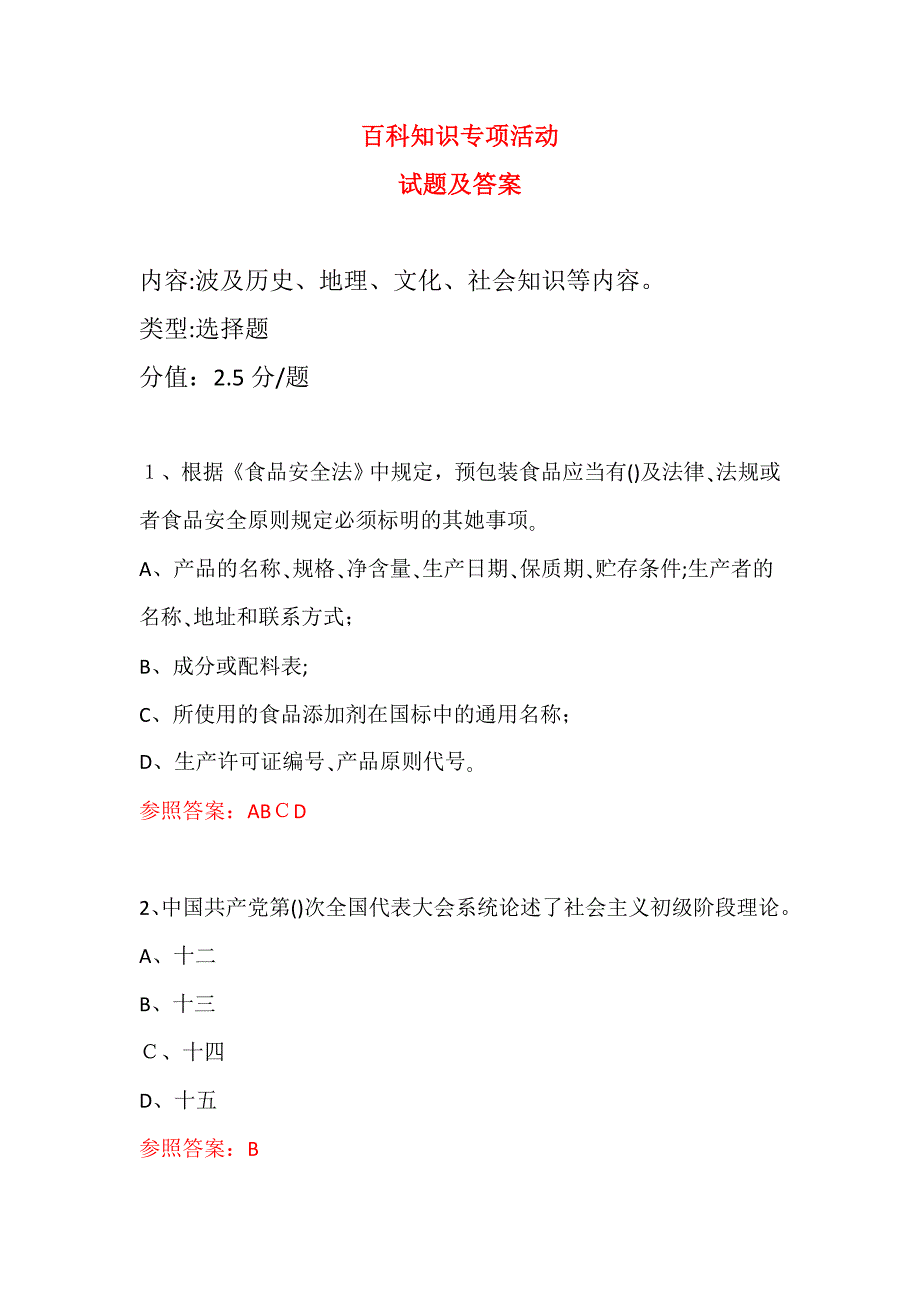 百科知识专项活动
试题及答案

内容:波及历史、地理、文化、社会知识等内容。
类型:选择题
分值：2.5 分/题

１、根据《食品安全法》中规定，预包装食品应当有()及法律、法规或者食品安全原则规定必须标明的其她事项。
A、产品的名称、规格、净含量、生产日期、保质期、贮存条件;生产者的名称、地址和联系方式；
B、成分或配料表;
C、所使用的食品添加剂在国标中的通用名称；
D、生产许可证编号、产品原则代号。
参照答案：ABＣD

2、中国共产党第()次全国代表大会系统论述了社会主义初级阶段理论。
A、十二
B、十三
Ｃ、十四
D、十五
参照答案：B